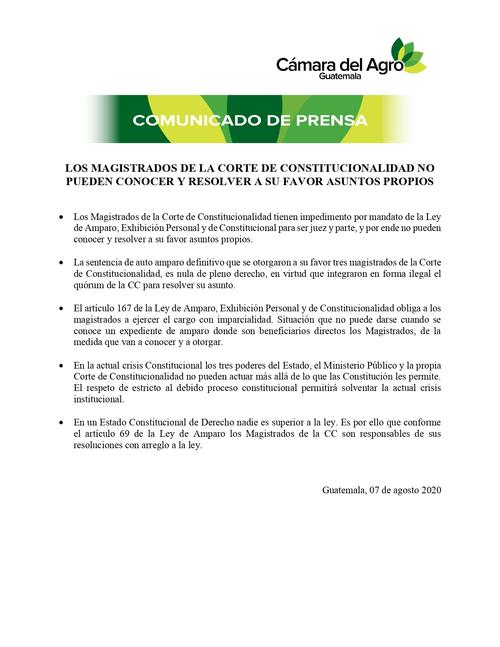 Cámara del Agro
Guatemala

COMUNICADO DE PRENSA

LOS MAGISTRADOS DE LA CORTE DE CONSTITUCIONALIDAD NO PUEDEN CONOCER Y RESOLVER A SU FAVOR ASUNTOS PROPIOS

• Los Magistrados de la Corte de Constitucionalidad tienen impedimento por mandato de la Ley de Amparo, Exhibición Personal y de Constitucional para ser juez y parte, y por ende no pueden conocer y resolver a su favor asuntos propios.

• La sentencia de auto amparo definitivo que se otorgaron a su favor tres magistrados de la Corte de Constitucionalidad, es nula de pleno derecho, en virtud que integraron en forma ilegal el quórum de la CC para resolver su asunto.

• El artículo 167 de la Ley de Amparo, Exhibición Personal y de Constitucionalidad obliga a los magistrados a ejercer el cargo con imparcialidad. Situación que no puede darse cuando se conoce un expediente de amparo donde son beneficiarios directos los Magistrados, de la medida que van a conocer y a otorgar.

• En la actual crisis Constitucional los tres poderes del Estado, el Ministerio Público y la propia Corte de Constitucionalidad no pueden actuar más allá de lo que las Constitución les permite. El respeto de estricto al debido proceso constitucional permitirá solventar la actual crisis institucional.

• En un Estado Constitucional de Derecho nadie es superior a la ley. Es por ello que conforme el artículo 69 de la Ley de Amparo los Magistrados de la CC son responsables de sus resoluciones con arreglo a la ley.

Guatemala, 07 de agosto 2020